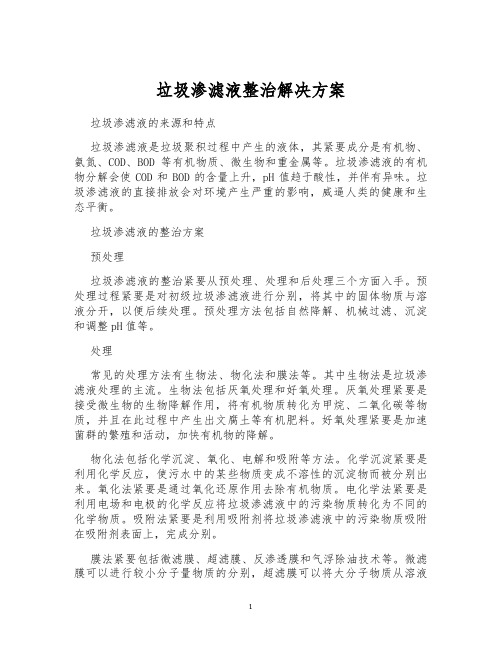 垃圾渗滤液整治解决方案

垃圾渗滤液的来源和特点

垃圾渗滤液是垃圾聚积过程中产生的液体，其紧要成分是有机物、氨氮、COD、BOD 等有机物质、微生物和重金属等。垃圾渗滤液的有机物分解会使 COD 和 BOD 的含量上升，pH 值趋于酸性，并伴有异味。垃圾渗滤液的直接排放会对环境产生严重的影响，威逼人类的健康和生态平衡。

垃圾渗滤液的整治方案

预处理

垃圾渗滤液的整治紧要从预处理、处理和后处理三个方面入手。预处理过程紧要是对初级垃圾渗滤液进行分别，将其中的固体物质与溶液分开，以便后续处理。预处理方法包括自然降解、机械过滤、沉淀和调整 pH 值等。

处理

常见的处理方法有生物法、物化法和膜法等。其中生物法是垃圾渗滤液处理的主流。生物法包括厌氧处理和好氧处理。厌氧处理紧要是接受微生物的生物降解作用，将有机物质转化为甲烷、二氧化碳等物质，并且在此过程中产生出文腐土等有机肥料。好氧处理紧要是加速菌群的繁殖和活动，加快有机物的降解。

物化法包括化学沉淀、氧化、电解和吸附等方法。化学沉淀紧要是利用化学反应，使污水中的某些物质变成不溶性的沉淀物而被分别出来。氧化法紧要是通过氧化还原作用去除有机物质。电化学法紧要是利用电场和电极的化学反应将垃圾渗滤液中的污染物质转化为不同的化学物质。吸附法紧要是利用吸附剂将垃圾渗滤液中的污染物质吸附在吸附剂表面上，完成分别。

膜法紧要包括微滤膜、超滤膜、反渗透膜和气浮除油技术等。微滤膜可以进行较小分子量物质的分别，超滤膜可以将大分子物质从溶液

1